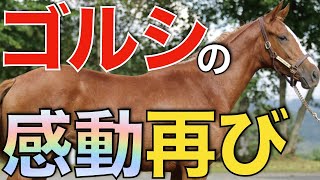 ゴルシの
感動再び